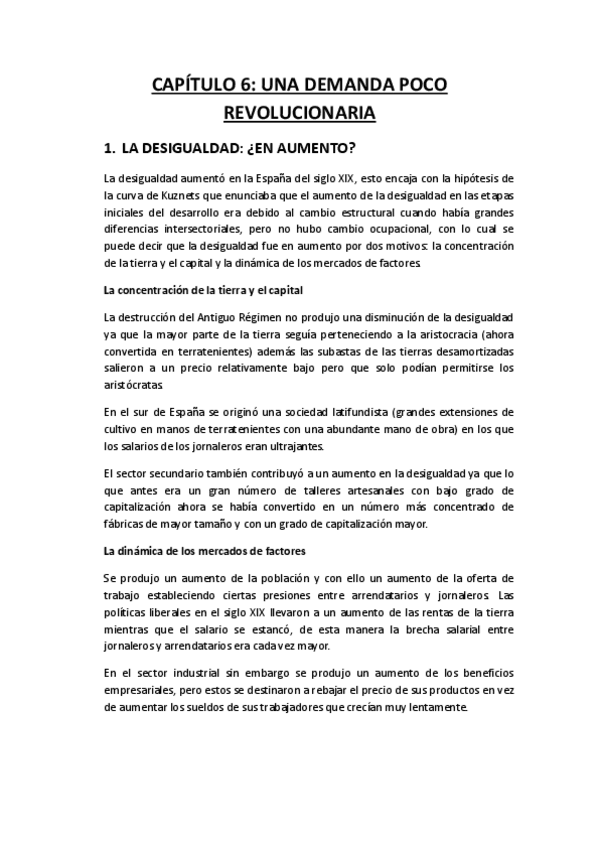 CAPÍTULO 6: UNA DEMANDA POCO REVOLUCIONARIA

1. LA DESIGUALDAD: ¿EN AUMENTO?

La desigualdad aumentó en la España del siglo XIX, esto encaja con la hipótesis de la curva de Kuznets que enunciaba que el aumento de la desigualdad en las etapas iniciales del desarrollo era debido al cambio estructural cuando había grandes diferencias intersectoriales, pero no hubo cambio ocupacional, con lo cual se puede decir que la desigualdad fue en aumento por dos motivos: la concentración de la tierra y el capital y la dinámica de los mercados de factores.

La concentración de la tierra y el capital

La destrucción del Antiguo Régimen no produjo una disminución de la desigualdad ya que la mayor parte de la tierra seguía perteneciendo a la aristocracia (ahora convertida en terratenientes) además las subastas de las tierras desamortizadas salieron a un precio relativamente bajo pero que solo podían permitirse los aristócratas.

En el sur de España se originó una sociedad latifundista (grandes extensiones de cultivo en manos de terratenientes con una abundante mano de obra) en los que los salarios de los jornaleros eran ultrajantes.

El sector secundario también contribuyó a un aumento en la desigualdad ya que lo que antes era un gran número de talleres artesanales con bajo grado de capitalización ahora se había convertido en un número más concentrado de fábricas de mayor tamaño y con un grado de capitalización mayor.

La dinámica de los mercados de factores

Se produjo un aumento de la población y con ello un aumento de la oferta de trabajo estableciendo ciertas presiones entre arrendatarios y jornaleros. Las políticas liberales en el siglo XIX llevaron a un aumento de las rentas de la tierra mientras que el salario se estancó, de esta manera la brecha salarial entre jornaleros y arrendatarios era cada vez mayor.

En el sector industrial sin embargo se produjo un aumento de los beneficios empresariales, pero estos se destinaron a rebajar el precio de sus productos en vez de aumentar los sueldos de sus trabajadores que crecían muy lentamente.